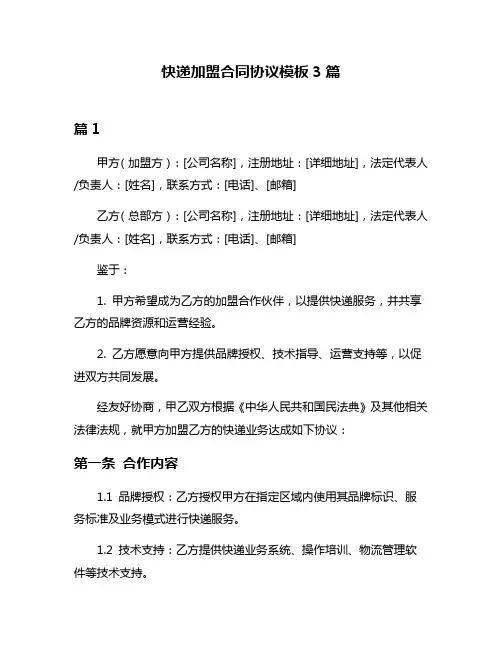 快递加盟合同协议模板 3 篇

篇 1

甲方（加盟方）：[公司名称]，注册地址：[详细地址]，法定代表人/负责人：[姓名]，联系方式：[电话]、[邮箱]

乙方（总部方）：[公司名称]，注册地址：[详细地址]，法定代表人/负责人：[姓名]，联系方式：[电话]、[邮箱]

鉴于：

1. 甲方希望成为乙方的加盟合作伙伴，以提供快递服务，并共享乙方的品牌资源和运营经验。

2. 乙方愿意向甲方提供品牌授权、技术指导、运营支持等，以促进双方共同发展。

经友好协商，甲乙双方根据《中华人民共和国民法典》及其他相关法律法规，就甲方加盟乙方的快递业务达成如下协议：

第一条 合作内容

1.1 品牌授权：乙方授权甲方在指定区域内使用其品牌标识、服务标准及业务模式进行快递服务。

1.2 技术支持：乙方提供快递业务系统、操作培训、物流管理软件等技术支持。